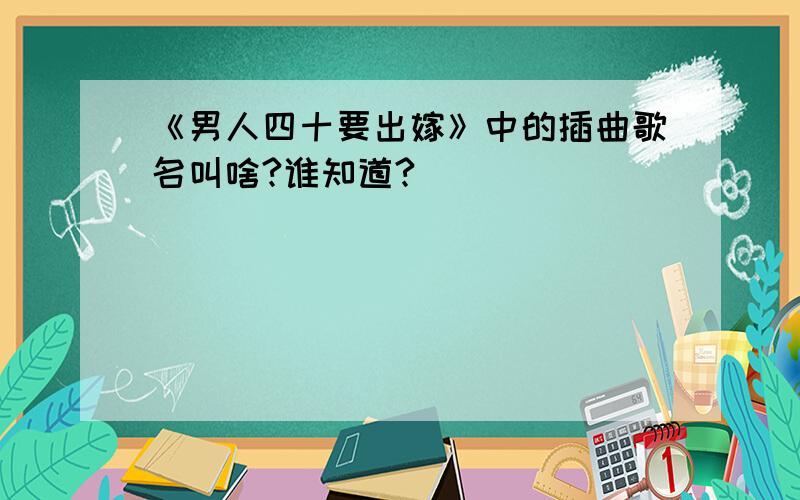 《男人四十要出嫁》中的插曲歌名叫啥?谁知道?